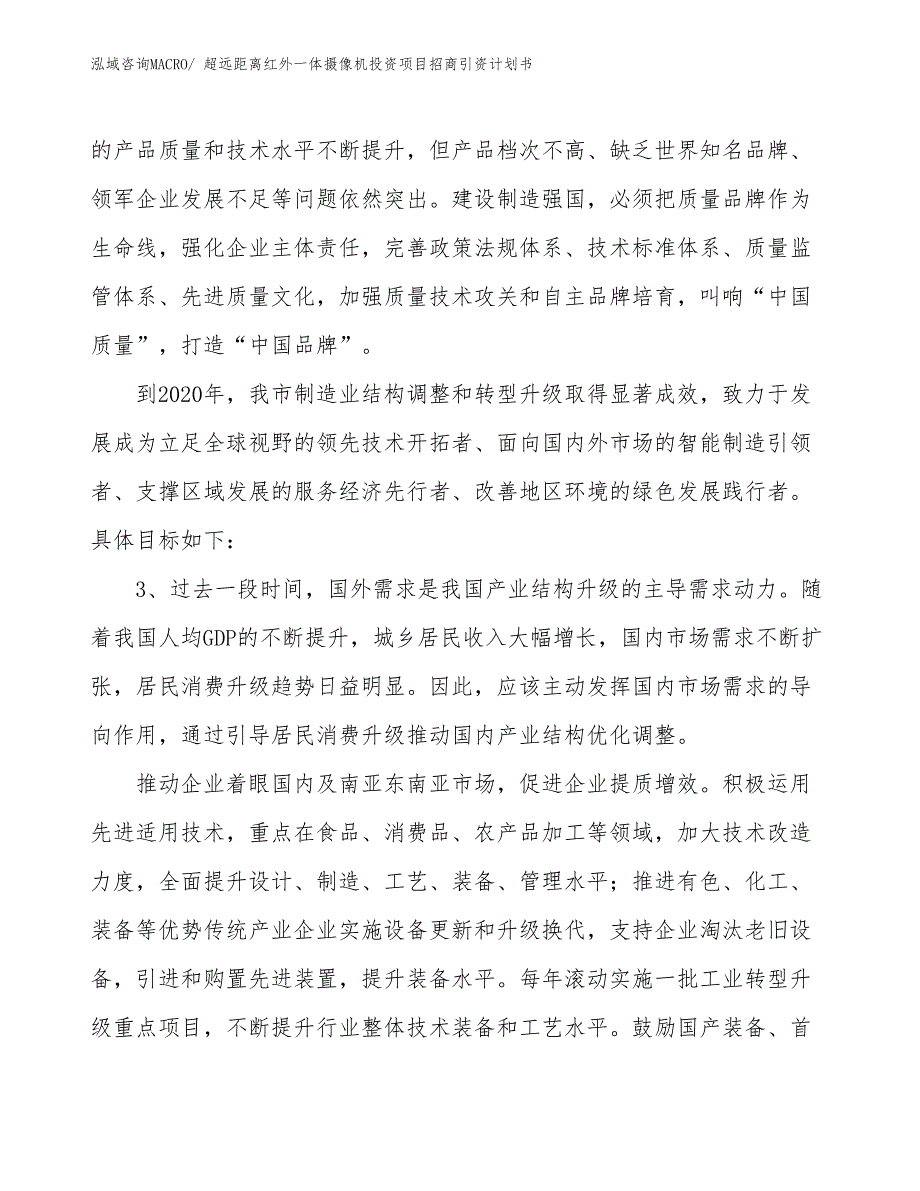 泓域咨询MACRO/ 超远距离红外一体摄像机投资项目招商引资计划书

的产品质量和技术水平不断提升，但产品档次不高、缺乏世界知名品牌、领军企业发展不足等问题依然突出。建设制造强国，必须把质量品牌作为生命线，强化企业主体责任，完善政策法规体系、技术标准体系、质量监管体系、先进质量文化，加强质量技术攻关和自主品牌培育，叫响“中国质量”，打造“中国品牌”。

到2020年，我市制造业结构调整和转型升级取得显著成效，致力于发展成为立足全球视野的领先技术开拓者、面向国内外市场的智能制造引领者、支撑区域发展的服务经济先行者、改善地区环境的绿色发展践行者。具体目标如下：

3、过去一段时间，国外需求是我国产业结构升级的主导需求动力。随着我国人均GDP的不断提升，城乡居民收入大幅增长，国内市场需求不断扩张，居民消费升级趋势日益明显。因此，应该主动发挥国内市场需求的导向作用，通过引导居民消费升级推动国内产业结构优化调整。

推动企业着眼国内及南亚东南亚市场，促进企业提质增效。积极运用先进适用技术，重点在食品、消费品、农产品加工等领域，加大技术改造力度，全面提升设计、制造、工艺、装备、管理水平；推进有色、化工、装备等优势传统产业企业实施设备更新和升级换代，支持企业淘汰老旧设备，引进和购置先进装置，提升装备水平。每年滚动实施一批工业转型升级重点项目，不断提升行业整体技术装备和工艺水平。鼓励国产装备、首